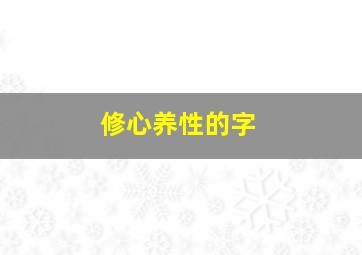 修心养性的字